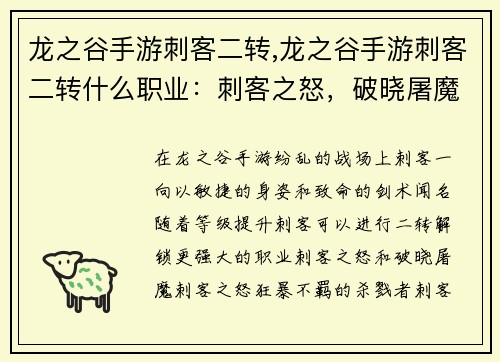 龙之谷手游刺客二转,龙之谷手游刺客二转什么职业：刺客之怒，破晓屠魔

在龙之谷手游纷乱的战场上刺客一向以敏捷的身姿和致命的剑术闻名随着等级提升刺客可以进行二转解锁更强大的职业刺客之怒和破晓屠魔刺客之怒狂暴不羁的杀戮者刺客